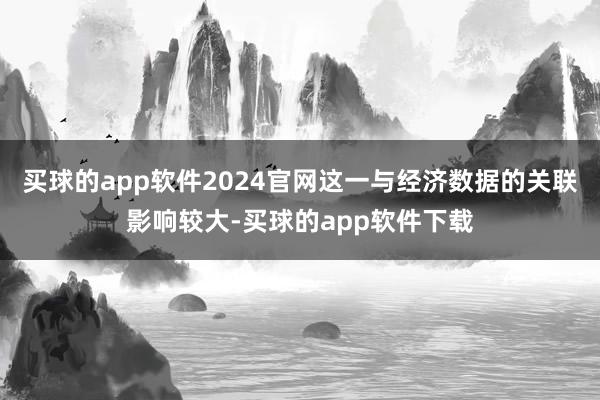 买球的app软件2024官网这一与经济数据的关联影响较大-买球的app软件下载